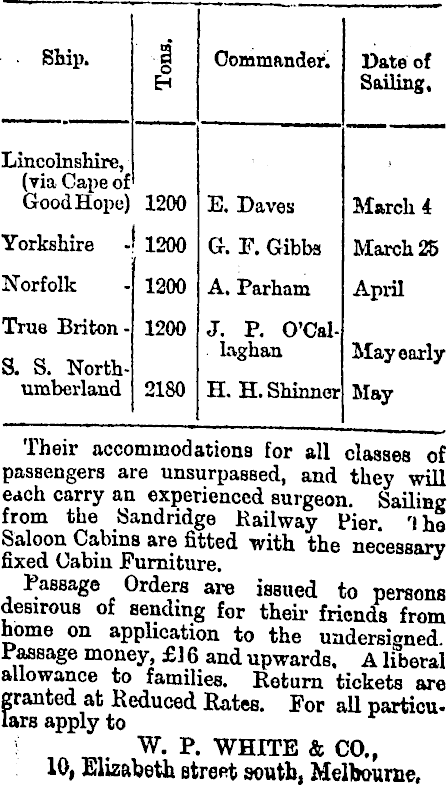 | Ship. | Tons. | Commander. | Date of Sailing. |
|---|---|---|---|
| Lincolnshire, (via Cape of Good Hope) | 1200 | E. Daves | March 4 |
| Yorkshire - | 1200 | G. F. Gibbs | March 25 |
| Norfolk - | 1200 | A. Parham | April |
| True Briton - | 1200 | J. P. O'Callaghan | May early |
| S. S. Northumberland | 2180 | H. H. Shinner | May |

Their accommodations for all classes of passengers are unsurpassed, and they will each carry an experienced surgeon. Sailing from the Sandridge Railway Pier. The Saloon Cabins are fitted with the necessary fixed Cabin Furniture.

Passage Orders are issued to persons desirous of sending for their friends from home on application to the undersigned. Passage money, £16 and upwards. A liberal allowance to families. Return tickets are granted at Reduced Rates. For all particulars apply to

W. P. WHITE & CO.,
10, Elizabeth street south, Melbourne.